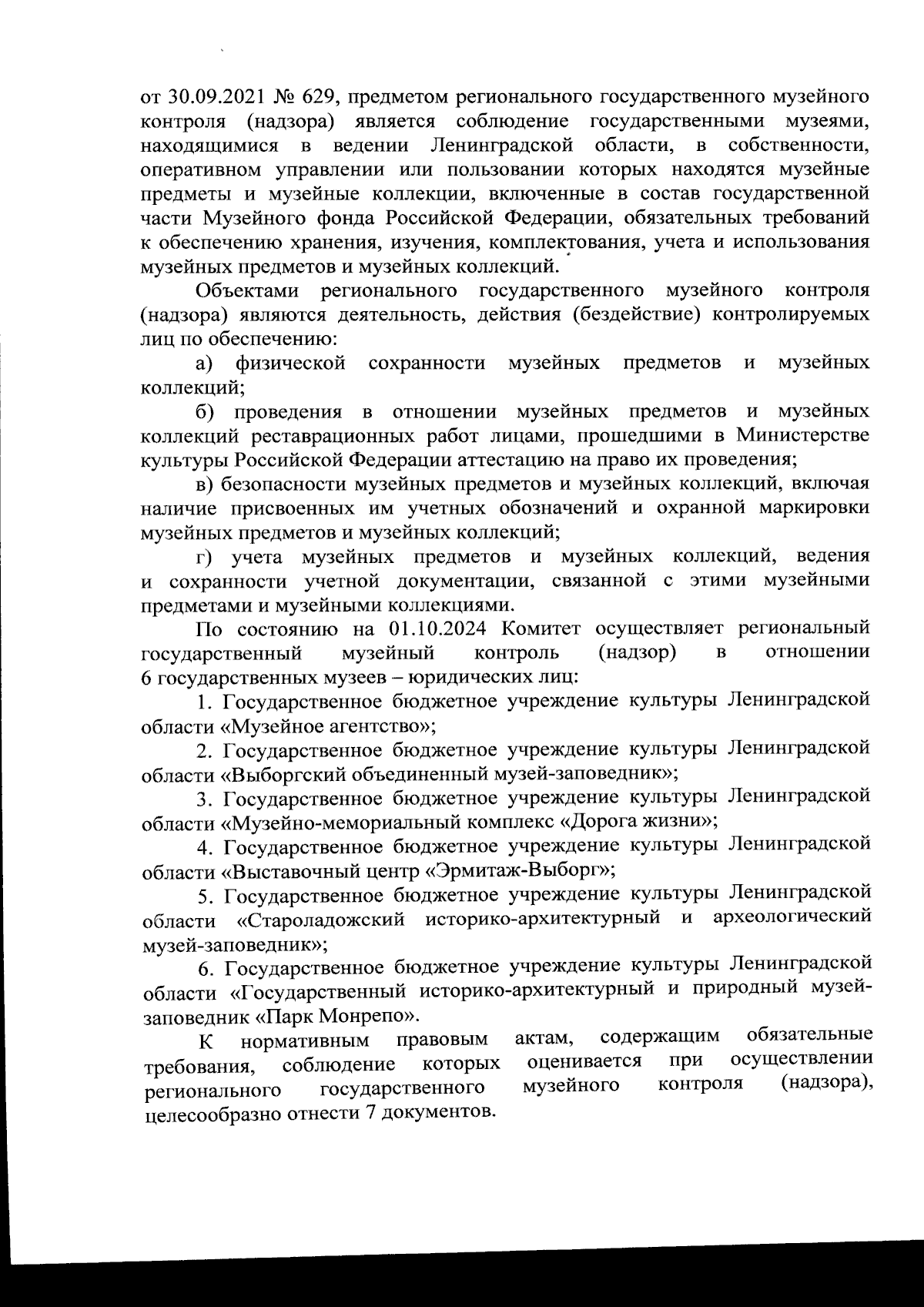 от 30.09.2021 № 629, предметом регионального государственного музейного контроля (надзора) является соблюдение государственными музеями, находящимися в ведении Ленинградской области, в собственности, оперативном управлении или пользовании которых находятся музейные предметы и музейные коллекции, включенные в состав государственной части Музейного фонда Российской Федерации, обязательных требований к обеспечению хранения, изучения, комплектования, учета и использования музейных предметов и музейных коллекций.

Объектами регионального государственного музейного контроля (надзора) являются деятельность, действия (бездействие) контролируемых лиц по обеспечению:

а) физической сохранности музейных предметов и музейных коллекций;

б) проведения в отношении музейных предметов и музейных коллекций реставрационных работ лицами, прошедшими в Министерстве культуры Российской Федерации аттестацию на право их проведения;

в) безопасности музейных предметов и музейных коллекций, включая наличие присвоенных им учетных обозначений и охранной маркировки музейных предметов и музейных коллекций;

г) учета музейных предметов и музейных коллекций, ведения и сохранности учетной документации, связанной с этими музейными предметами и музейными коллекциями.

По состоянию на 01.10.2024 Комитет осуществляет региональный государственный музейный контроль (надзор) в отношении 6 государственных музеев – юридических лиц:

1. Государственное бюджетное учреждение культуры Ленинградской области «Музейное агентство»;

2. Государственное бюджетное учреждение культуры Ленинградской области «Выборгский объединенный музей-заповедник»;

3. Государственное бюджетное учреждение культуры Ленинградской области «Музейно-мемориальный комплекс «Дорога жизни»;

4. Государственное бюджетное учреждение культуры Ленинградской области «Выставочный центр «Эрмитаж-Выборг»;

5. Государственное бюджетное учреждение культуры Ленинградской области «Староладожский историко-архитектурный и археологический музей-заповедник»;

6. Государственное бюджетное учреждение культуры Ленинградской области «Государственный историко-архитектурный и природный музей-заповедник «Парк Монрепо».

К нормативным правовым актам, содержащим обязательные требования, соблюдение которых оценивается при осуществлении регионального государственного музейного контроля (надзора), целесообразно отнести 7 документов.